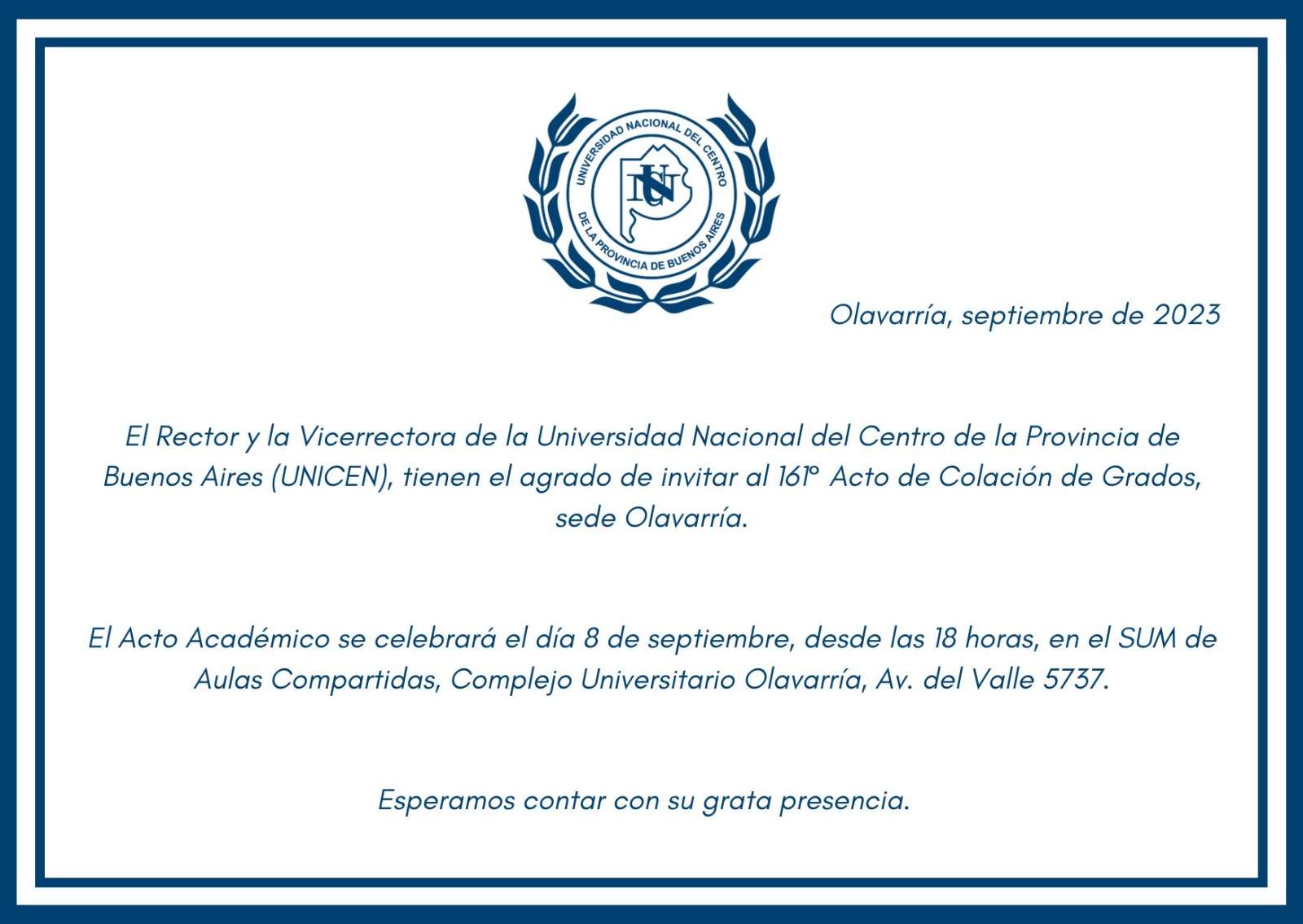 UNIVERSIDAD NACIONAL DEL CENTRO DE LA PROVINCIA DE BUENOS AIRES

UNC

Olavarría, septiembre de 2023

El Rector y la Vicerrectora de la Universidad Nacional del Centro de la Provincia de Buenos Aires (UNICEN), tienen el agrado de invitar al 161° Acto de Colación de Grados, sede Olavarría.

El Acto Académico se celebrará el día 8 de septiembre, desde las 18 horas, en el SUM de Aulas Compartidas, Complejo Universitario Olavarría, Av. del Valle 5737.

Esperamos contar con su grata presencia.